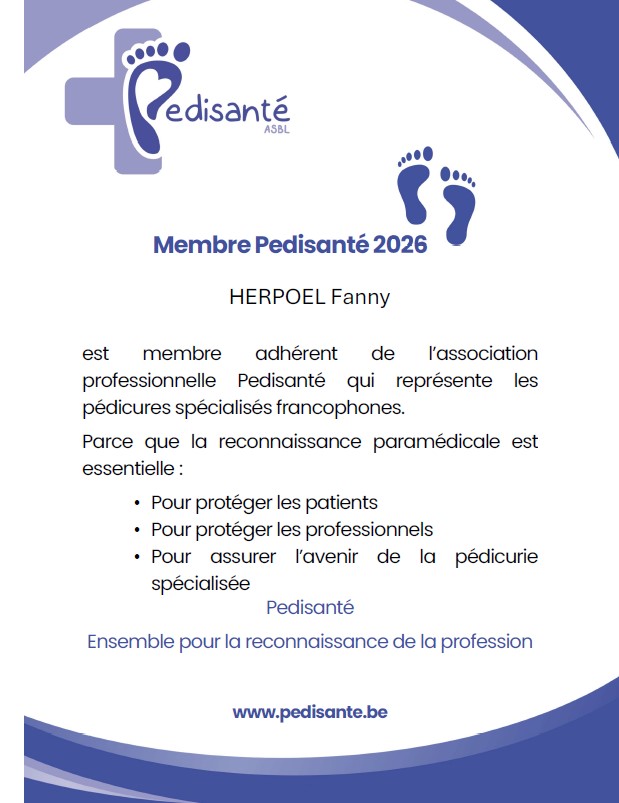 Pedisanté
ASBL

Membre Pedisanté 2026

HERPOEL Fanny

est membre adhérent de l'association professionnelle Pedisanté qui représente les pédicures spécialisés francophones.

Parce que la reconnaissance paramédicale est essentielle :

• Pour protéger les patients
• Pour protéger les professionnels
• Pour assurer l'avenir de la pédicurie spécialisée

Pedisanté

Ensemble pour la reconnaissance de la profession

www.pedisante.be